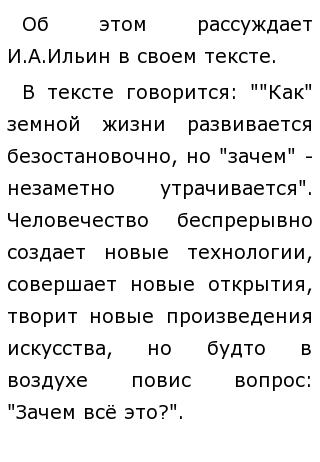 Об этом рассуждает И.А.Ильин в своем тексте.

В тексте говорится: ""Как" земной жизни развивается безостановочно, но "зачем" - незаметно утрачивается". Человечество беспрерывно создает новые технологии, совершает новые открытия, творит новые произведения искусства, но будто в воздухе повис вопрос: "Зачем всё это?".